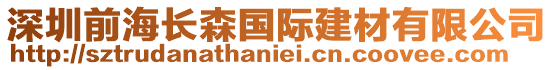 深圳前海长森国际建材有限公司
http://sztrudanathaniei.cn.coovee.com